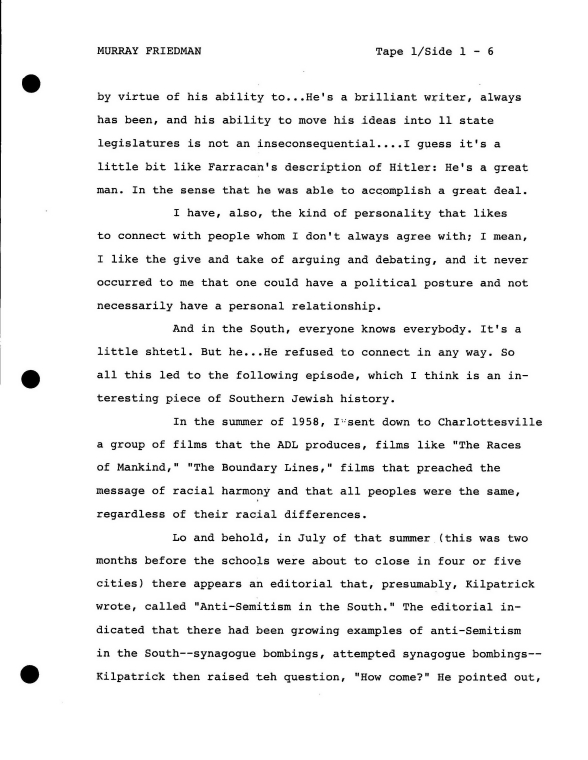 MURRAY FRIEDMAN Tape 1/Side 1 - 6

by virtue of his ability to...He's a brilliant writer, always has been, and his ability to move his ideas into 11 state legislatures is not an inseconsequential....I guess it's a little bit like Farracan's description of Hitler: He's a great man. In the sense that he was able to accomplish a great deal.

I have, also, the kind of personality that likes to connect with people whom I don't always agree with; I mean, I like the give and take of arguing and debating, and it never occurred to me that one could have a political posture and not necessarily have a personal relationship.

And in the South, everyone knows everybody. It's a little shtetl. But he...He refused to connect in any way. So all this led to the following episode, which I think is an interesting piece of Southern Jewish history.

In the summer of 1958, I sent down to Charlottesville a group of films that the ADL produces, films like "The Races of Mankind," "The Boundary Lines," films that preached the message of racial harmony and that all peoples were the same, regardless of their racial differences.

Lo and behold, in July of that summer (this was two months before the schools were about to close in four or five cities) there appears an editorial that, presumably, Kilpatrick wrote, called "Anti-Semitism in the South." The editorial indicated that there had been growing examples of anti-Semitism in the South--synagogue bombings, attempted synagogue bombings--Kilpatrick then raised teh question, "How come?" He pointed out,